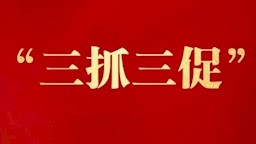 “三抓三促”